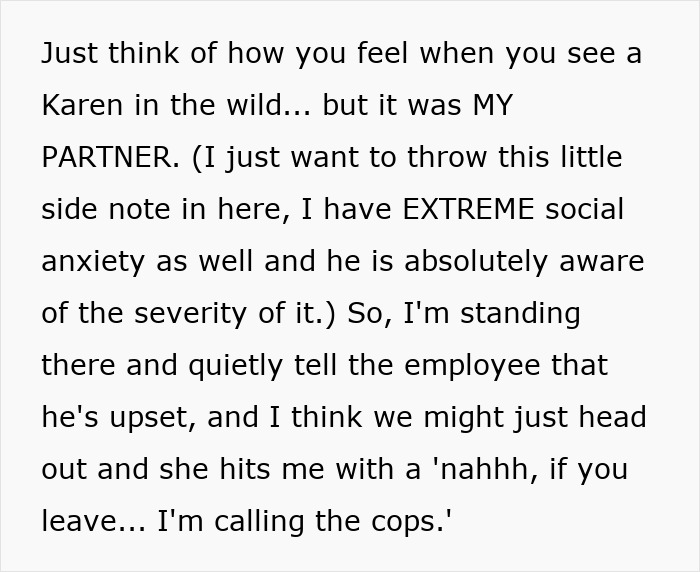 Just think of how you feel when you see a Karen in the wild... but it was MY PARTNER. (I just want to throw this little side note in here, I have EXTREME social anxiety as well and he is absolutely aware of the severity of it.) So, I'm standing there and quietly tell the employee that he's upset, and I think we might just head out and she hits me with a 'nahhh, if you leave... I'm calling the cops.'